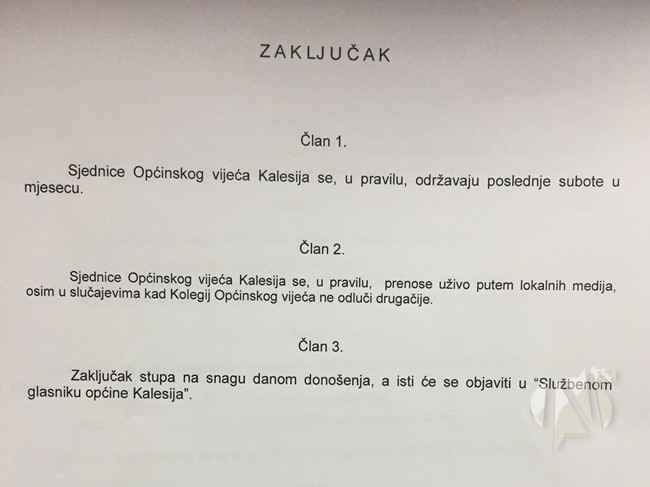 ZAKLJUČAK

Član 1.

Sjednice Općinskog vijeća Kalesija se, u pravilu, održavaju poslednje subote u mjesecu.

Član 2.

Sjednice Općinskog vijeća Kalesija se, u pravilu, prenose uživo putem lokalnih medija, osim u slučajevima kad Kolegij Općinskog vijeća ne odluči drugačije.

Član 3.

Zaključak stupa na snagu danom donošenja, a isti će se objaviti u "Službenom glasniku općine Kalesija".